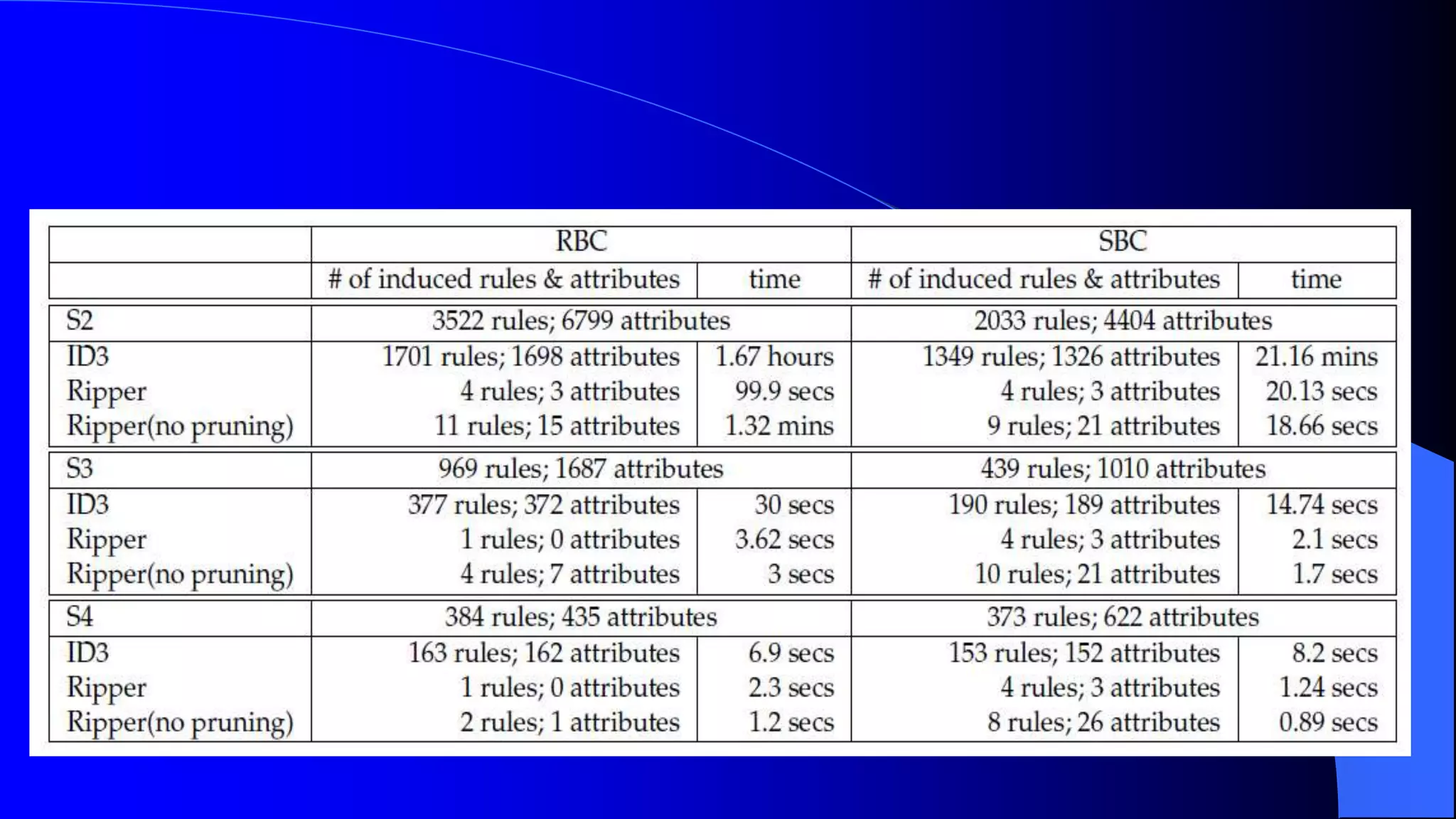 | | RBC | | SBC | |
|---|---|---|---|---|
| | # of induced rules & attributes | time | # of induced rules & attributes | time |
| S2 | 3522 rules; 6799 attributes | | 2033 rules; 4404 attributes | |
| ID3 | 1701 rules; 1698 attributes | 1.67 hours | 1349 rules; 1326 attributes | 21.16 mins |
| Ripper | 4 rules; 3 attributes | 99.9 secs | 4 rules; 3 attributes | 20.13 secs |
| Ripper(no pruning) | 11 rules; 15 attributes | 1.32 mins | 9 rules; 21 attributes | 18.66 secs |
| S3 | 969 rules; 1687 attributes | | 439 rules; 1010 attributes | |
| ID3 | 377 rules; 372 attributes | 30 secs | 190 rules; 189 attributes | 14.74 secs |
| Ripper | 1 rules; 0 attributes | 3.62 secs | 4 rules; 3 attributes | 2.1 secs |
| Ripper(no pruning) | 4 rules; 7 attributes | 3 secs | 10 rules; 21 attributes | 1.7 secs |
| S4 | 384 rules; 435 attributes | | 373 rules; 622 attributes | |
| ID3 | 163 rules; 162 attributes | 6.9 secs | 153 rules; 152 attributes | 8.2 secs |
| Ripper | 1 rules; 0 attributes | 2.3 secs | 4 rules; 3 attributes | 1.24 secs |
| Ripper(no pruning) | 2 rules; 1 attributes | 1.2 secs | 8 rules; 26 attributes | 0.89 secs |